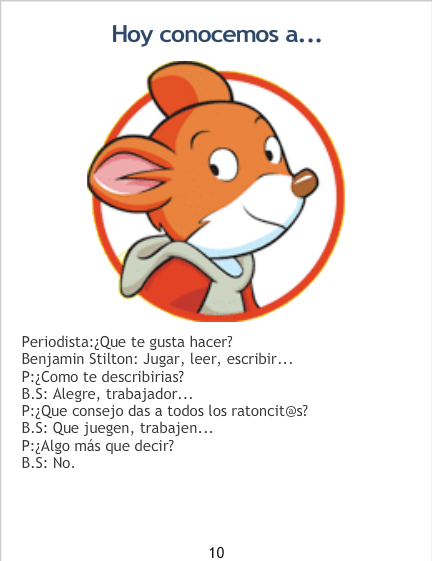 Hoy conocemos a...

Periodista:¿Que te gusta hacer?
Benjamin Stilton: Jugar, leer, escribir...
P:¿Como te describirias?
B.S: Alegre, trabajador...
P:¿Que consejo das a todos los ratoncit@s?
B.S: Que juegen, trabajen...
P:¿Algo más que decir?
B.S: No.

10